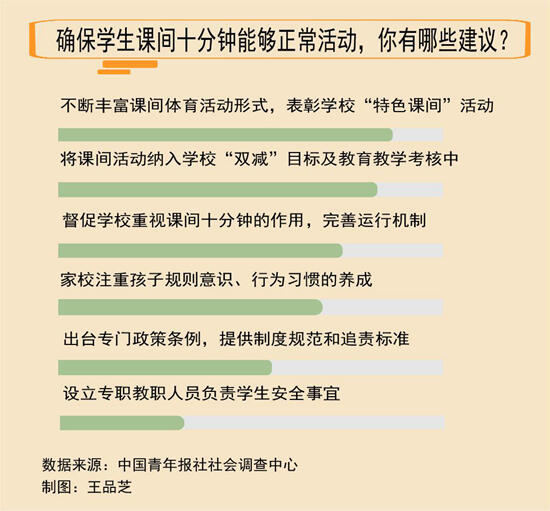 确保学生课间十分钟能够正常活动，你有哪些建议？

不断丰富课间体育活动形式，表彰学校“特色课间”活动

将课间活动纳入学校“双减”目标及教育教学考核中

督促学校重视课间十分钟的作用，完善运行机制

家校注重孩子规则意识、行为习惯的养成

出台专门政策条例，提供制度规范和追责标准

设立专职教职人员负责学生安全事宜

数据来源：中国青年报社社会调查中心
制图：王品芝